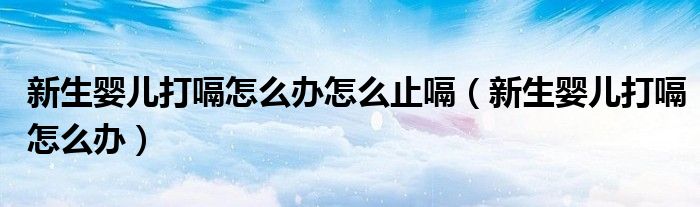 新生婴儿打嗝怎么办怎么止嗝（新生婴儿打嗝怎么办）